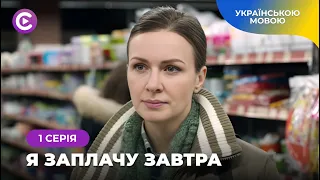 УКРАЇНСЬКОЮ МОВОЮ

1 СЕРІЯ

Я ЗАПЛАЧУ ЗАВТРА